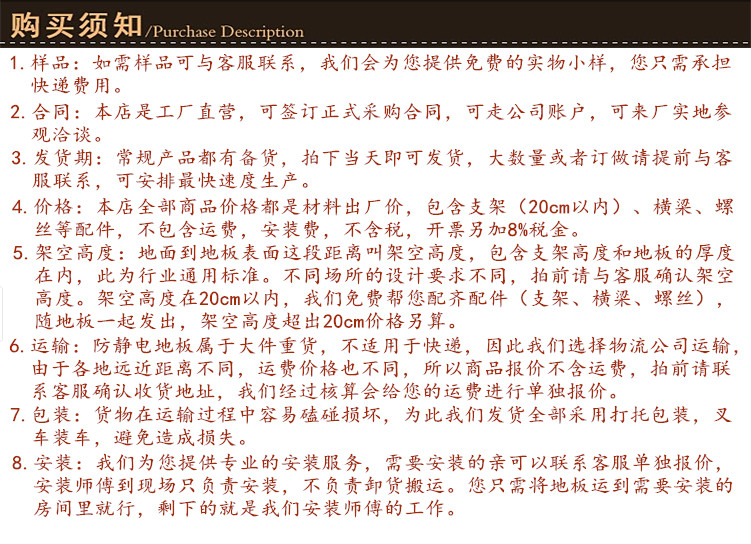 购买须知/Purchase Description

1.样品：如需样品可与客服联系，我们会为您提供免费的实物小样，您只需承担快递费用。

2.合同：本店是工厂直营，可签订正式采购合同，可走公司账户，可来厂实地参观洽谈。

3.发货期：常规产品都有备货，拍下当天即可发货，大数量或者订做请提前与客服联系，可安排最快速度生产。

4.价格：本店全部商品价格都是材料出厂价，包含支架（20cm以内）、横梁、螺丝等配件，不包含运费，安装费，不含税，开票另加8%税金。

5.架空高度：地面到地板表面这段距离叫架空高度，包含支架高度和地板的厚度在内，此为行业通用标准。不同场所的设计要求不同，拍前请与客服确认架空高度。架空高度在20cm以内，我们免费帮您配齐配件（支架、横梁、螺丝），随地板一起发出，架空高度超出20cm价格另算。

6.运输：防静电地板属于大件重货，不适用于快递，因此我们选择物流公司运输，由于各地远近距离不同，运费价格也不同，所以商品报价不含运费，拍前请联系客服确认收货地址，我们经过核算会给您的运费进行单独报价。

7.包装：货物在运输过程中容易磕碰损坏，为此我们发货全部采用打托包装，叉车装车，避免造成损失。

8.安装：我们为您提供专业的安装服务，需要安装的亲可以联系客服单独报价，安装师傅到现场只负责安装，不负责卸货搬运。您只需将地板运到需要安装的房间里就行，剩下的就是我们安装师傅的工作。